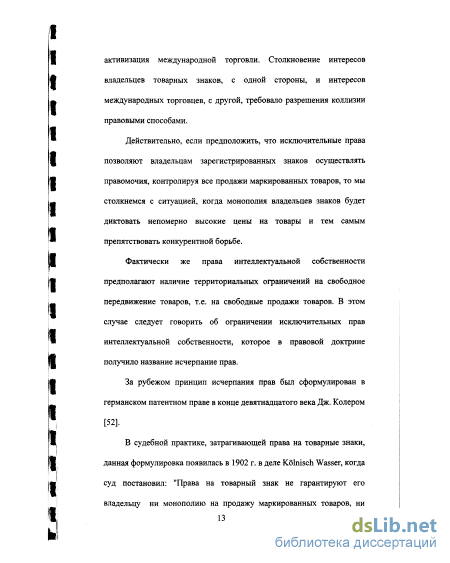 активизация международной торговли. Столкновение интересов владельцев товарных знаков, с одной стороны, и интересов международных торговцев, с другой, требовало разрешения коллизии правовыми способами.

Действительно, если предположить, что исключительные права позволяют владельцам зарегистрированных знаков осуществлять правомочия, контролируя все продажи маркированных товаров, то мы столкнемся с ситуацией, когда монополия владельцев знаков будет диктовать непомерно высокие цены на товары и тем самым препятствовать конкурентной борьбе.

Фактически же права интеллектуальной собственности предполагают наличие территориальных ограничений на свободное передвижение товаров, т.е. на свободные продажи товаров. В этом случае следует говорить об ограничении исключительных прав интеллектуальной собственности, которое в правовой доктрине получило название исчерпание прав.

За рубежом принцип исчерпания прав был сформулирован в германском патентном праве в конце девятнадцатого века Дж. Колером [52].

В судебной практике, затрагивающей права на товарные знаки, данная формулировка появилась в 1902 г. в деле Kölnisch Wasser, когда суд постановил: "Права на товарный знак не гарантируют его владельцу ни монополию на продажу маркированных товаров, ни

13

dsLib.net
библиотека диссертаций